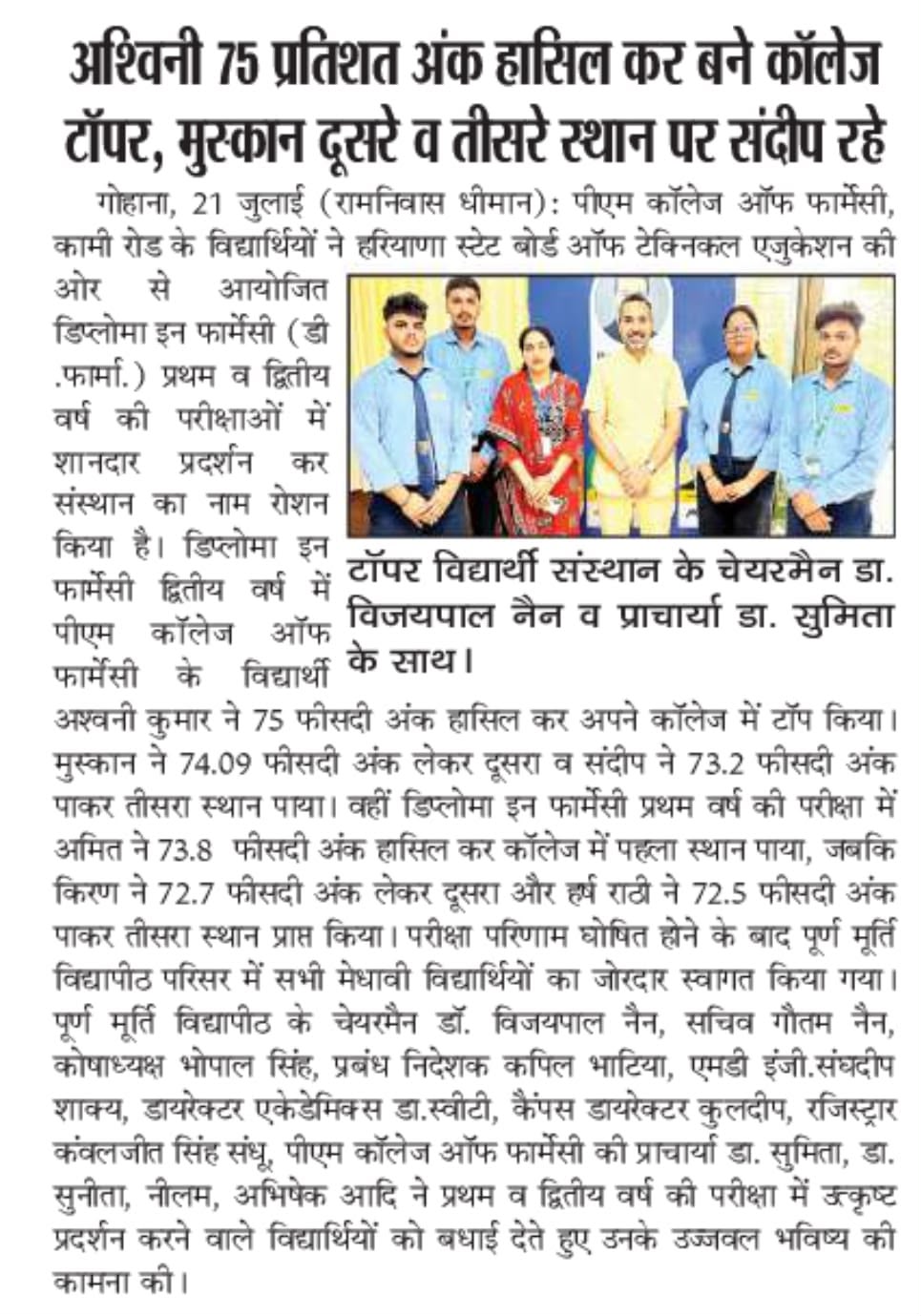 अश्विनी 75 प्रतिशत अंक हासिल कर बने कॉलेज टॉपर, मुस्कान दूसरे व तीसरे स्थान पर संदीप रहे

गोहाना, 21 जुलाई (रामनिवास धीमान): पीएम कॉलेज ऑफ फार्मेसी, कामी रोड के विद्यार्थियों ने हरियाणा स्टेट बोर्ड ऑफ टेक्निकल एजुकेशन की ओर से आयोजित डिप्लोमा इन फार्मेसी (डी .फार्मा.) प्रथम व द्वितीय वर्ष की परीक्षाओं में शानदार प्रदर्शन कर संस्थान का नाम रोशन किया है। डिप्लोमा इन फार्मेसी द्वितीय वर्ष में पीएम कॉलेज ऑफ फार्मेसी के विद्यार्थी अश्वनी कुमार ने 75 फीसदी अंक हासिल कर अपने कॉलेज में टॉप किया। मुस्कान ने 74.09 फीसदी अंक लेकर दूसरा व संदीप ने 73.2 फीसदी अंक पाकर तीसरा स्थान पाया। वहीं डिप्लोमा इन फार्मेसी प्रथम वर्ष की परीक्षा में अमित ने 73.8 फीसदी अंक हासिल कर कॉलेज में पहला स्थान पाया, जबकि किरण ने 72.7 फीसदी अंक लेकर दूसरा और हर्ष राठी ने 72.5 फीसदी अंक पाकर तीसरा स्थान प्राप्त किया। परीक्षा परिणाम घोषित होने के बाद पूर्ण मूर्ति विद्यापीठ परिसर में सभी मेधावी विद्यार्थियों का जोरदार स्वागत किया गया। पूर्ण मूर्ति विद्यापीठ के चेयरमैन डॉ. विजयपाल नैन, सचिव गौतम नैन, कोषाध्यक्ष भोपाल सिंह, प्रबंध निदेशक कपिल भाटिया, एमडी इंजी.संघदीप शाक्य, डायरेक्टर एकेडेमिक्स डा.स्वीटी, कैंपस डायरेक्टर कुलदीप, रजिस्ट्रार कंवलजीत सिंह संधू, पीएम कॉलेज ऑफ फार्मेसी की प्राचार्या डा. सुमिता, डा. सुनीता, नीलम, अभिषेक आदि ने प्रथम व द्वितीय वर्ष की परीक्षा में उत्कृष्ट प्रदर्शन करने वाले विद्यार्थियों को बधाई देते हुए उनके उज्जवल भविष्य की कामना की।

टॉपर विद्यार्थी संस्थान के चेयरमैन डा. विजयपाल नैन व प्राचार्या डा. सुमिता के साथ।